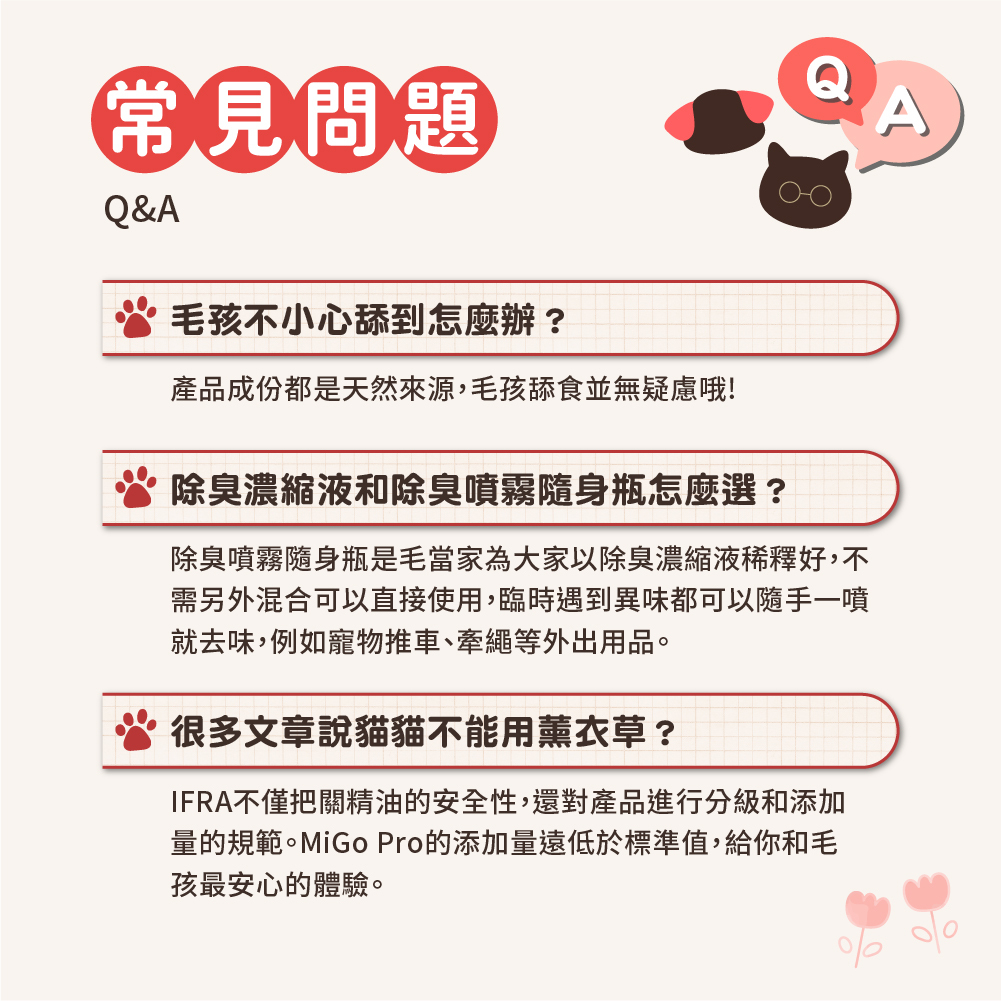 常見問題
Q&A

Q
A

毛孩不小心舔到怎麼辦？

產品成份都是天然來源，毛孩舔食並無疑慮哦!

除臭濃縮液和除臭噴霧隨身瓶怎麼選？

除臭噴霧隨身瓶是毛當家為大家以除臭濃縮液稀釋好，不需另外混合可以直接使用，臨時遇到異味都可以隨手一噴就去味，例如寵物推車、牽繩等外出用品。

很多文章說貓貓不能用薰衣草？

IFRA不僅把關精油的安全性，還對產品進行分級和添加量的規範。MiGo Pro的添加量遠低於標準值，給你和毛孩最安心的體驗。